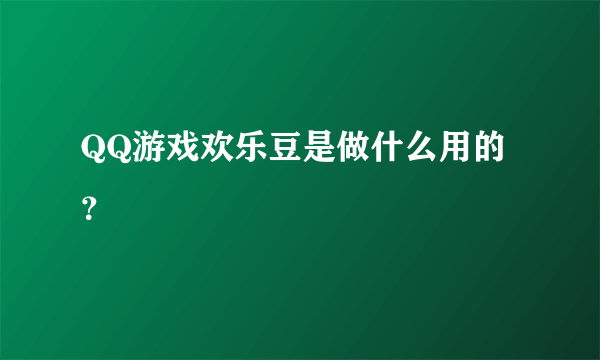 QQ游戏欢乐豆是做什么用的？